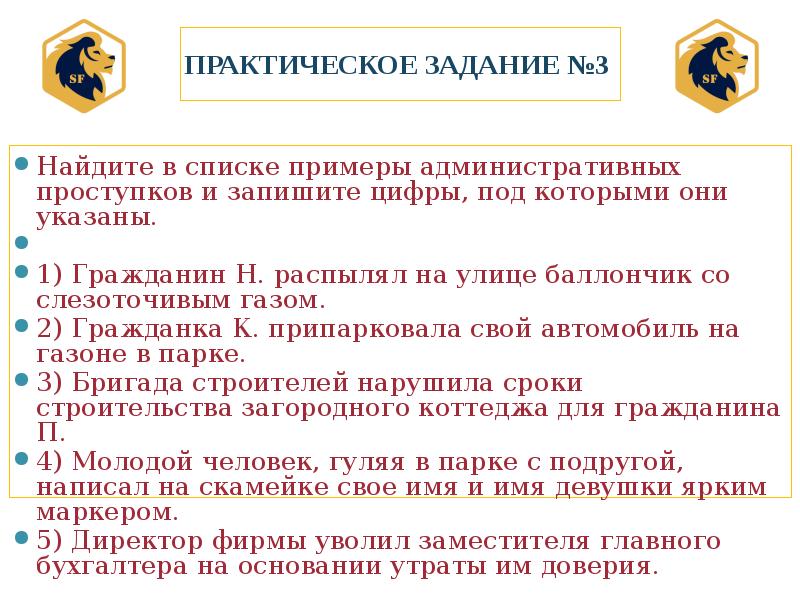 SF

ПРАКТИЧЕСКОЕ ЗАДАНИЕ №3

SF

• Найдите в списке примеры административных проступков и запишите цифры, под которыми они указаны.
•
• 1) Гражданин Н. распылял на улице баллончик со слезоточивым газом.
• 2) Гражданка К. припарковала свой автомобиль на газоне в парке.
• 3) Бригада строителей нарушила сроки строительства загородного коттеджа для гражданина П.
• 4) Молодой человек, гуляя в парке с подругой, написал на скамейке свое имя и имя девушки ярким маркером.
• 5) Директор фирмы уволил заместителя главного бухгалтера на основании утраты им доверия.